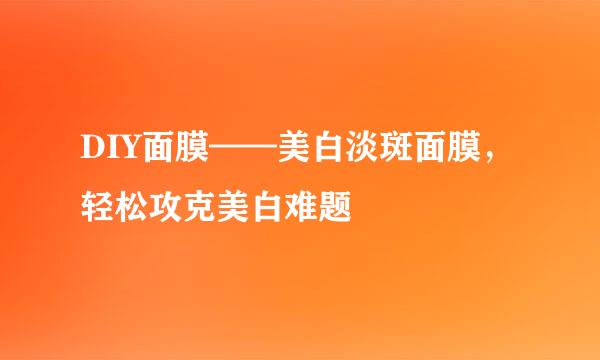 DIY面膜——美白淡斑面膜，轻松攻克美白难题